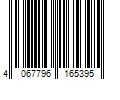 4 067796 165395